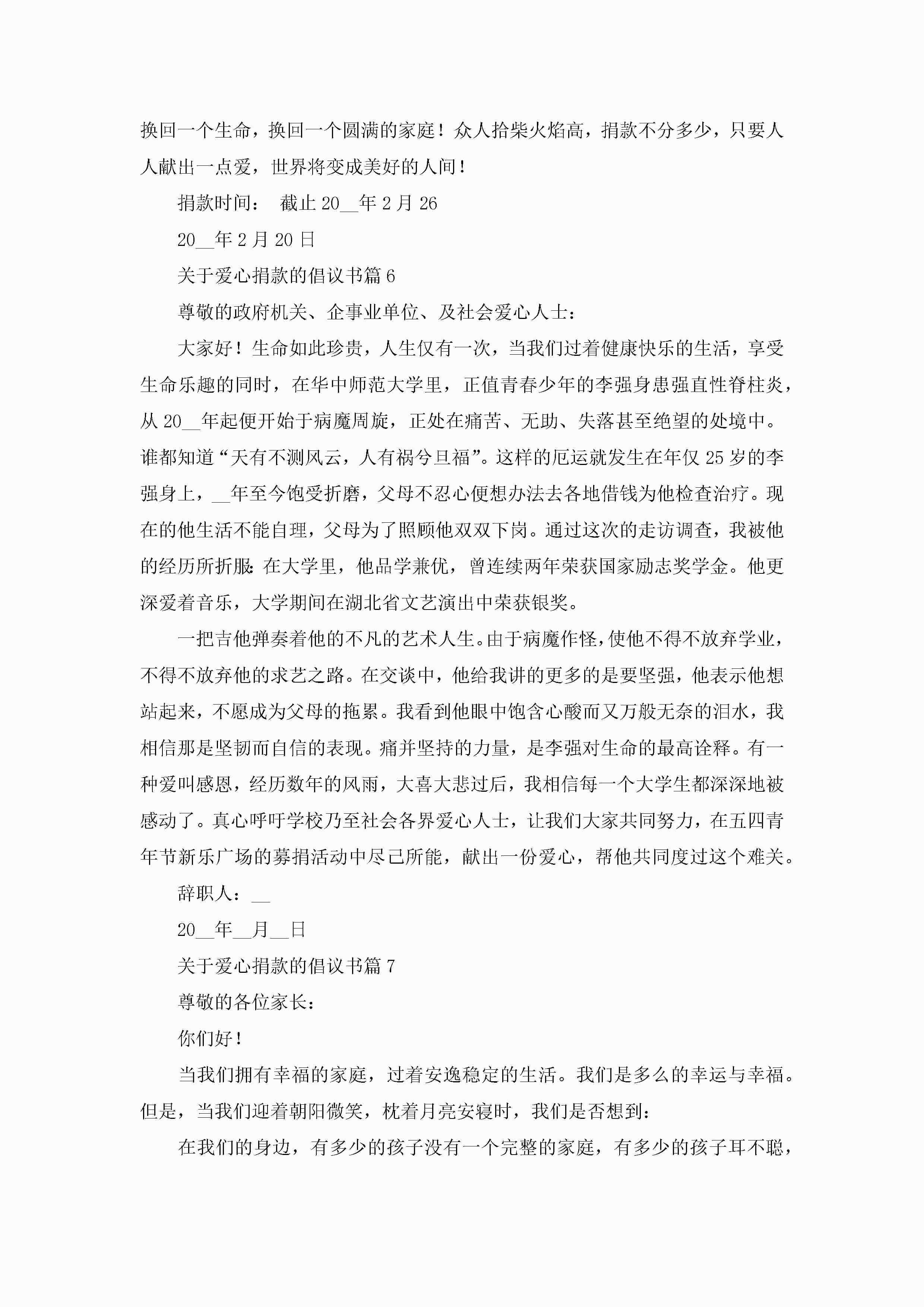 换回一个生命，换回一个圆满的家庭！众人拾柴火焰高，捐款不分多少，只要人人献出一点爱，世界将变成美好的人间！

捐款时间： 截止 20__年 2 月 26

20__年 2 月 20 日

关于爱心捐款的倡议书篇 6

尊敬的政府机关、企事业单位、及社会爱心人士：

大家好！生命如此珍贵，人生仅有一次，当我们过着健康快乐的生活，享受生命乐趣的同时，在华中师范大学里，正值青春少年的李强身患强直性脊柱炎，从 20__年起便开始于病魔周旋，正处在痛苦、无助、失落甚至绝望的处境中。谁都知道“天有不测风云，人有祸兮旦福”。这样的厄运就发生在年仅 25 岁的李强身上，__年至今饱受折磨，父母不忍心便想办法去各地借钱为他检查治疗。现在的他生活不能自理，父母为了照顾他双双下岗。通过这次的走访调查，我被他的经历所折服：在大学里，他品学兼优，曾连续两年荣获国家励志奖学金。他更深爱着音乐，大学期间在湖北省文艺演出中荣获银奖。

一把吉他弹奏着他的不凡的艺术人生。由于病魔作怪，使他不得不放弃学业，不得不放弃他的求艺之路。在交谈中，他给我讲的更多的是要坚强，他表示他想站起来，不愿成为父母的拖累。我看到他眼中饱含心酸而又万般无奈的泪水，我相信那是坚韧而自信的表现。痛并坚持的力量，是李强对生命的最高诠释。有一种爱叫感恩，经历数年的风雨，大喜大悲过后，我相信每一个大学生都深深地被感动了。真心呼吁学校乃至社会各界爱心人士，让我们大家共同努力，在五四青年节新乐广场的募捐活动中尽己所能，献出一份爱心，帮他共同度过这个难关。

辞职人：__

20__年__月__日

关于爱心捐款的倡议书篇 7

尊敬的各位家长：

你们好！

当我们拥有幸福的家庭，过着安逸稳定的生活。我们是多么的幸运与幸福。但是，当我们迎着朝阳微笑，枕着月亮安寝时，我们是否想到：

在我们的身边，有多少的孩子没有一个完整的家庭，有多少的孩子耳不聪，